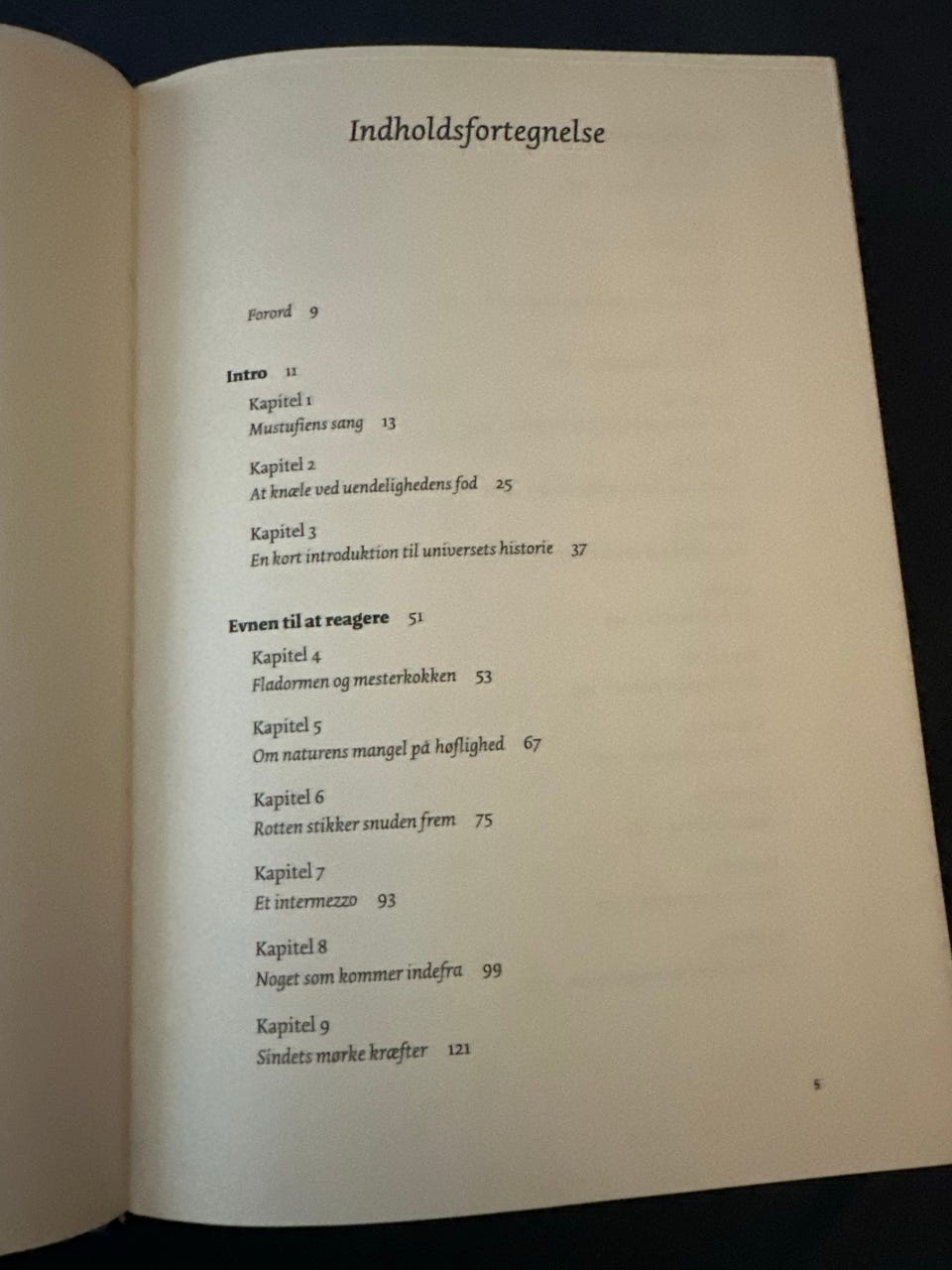 Indholdsfortegnelse

Forord 9

Intro 11

Kapitel 1
Mustufiens sang 13

Kapitel 2
At knæle ved uendelighedens fod 25

Kapitel 3
En kort introduktion til universets historie 37

Evnen til at reagere 51

Kapitel 4
Fladormen og mesterkokken 53

Kapitel 5
Om naturens mangel på høflighed 67

Kapitel 6
Rotten stikker snuden frem 75

Kapitel 7
Et intermezzo 93

Kapitel 8
Noget som kommer indefra 99

Kapitel 9
Sindets mørke kræfter 121

5